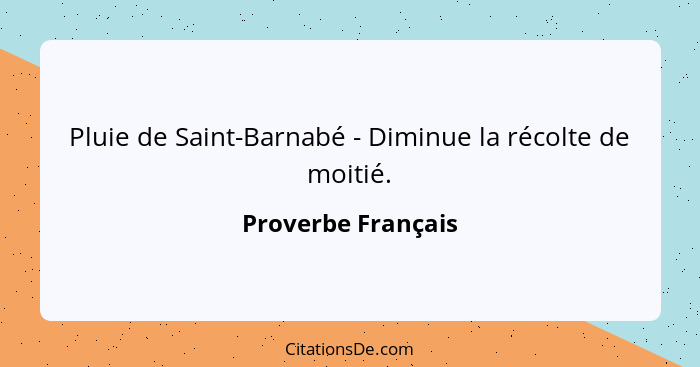 Pluie de Saint-Barnabé - Diminue la récolte de moitié.

Proverbe Français

CitationsDe.com